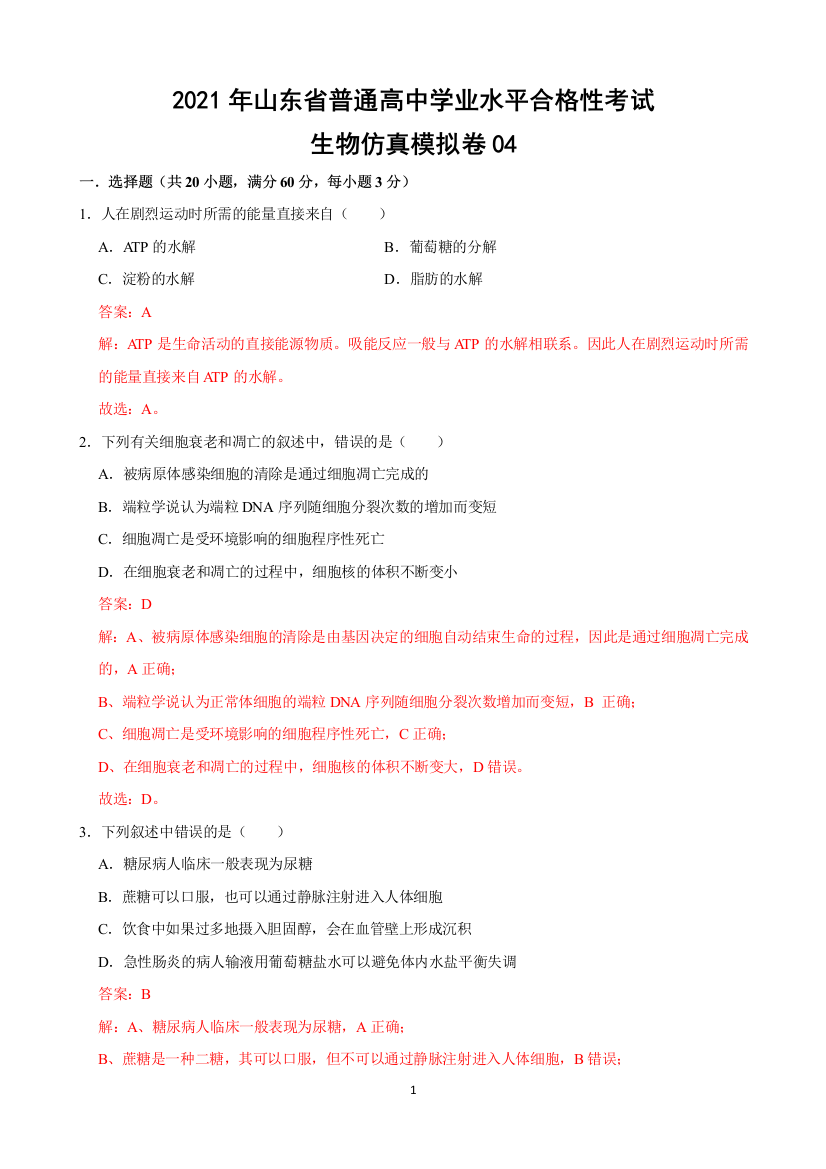 2021 年山东省普通高中学业水平合格性考试

生物仿真模拟卷 04

一．选择题（共 20 小题，满分 60 分，每小题 3 分）

1．人在剧烈运动时所需的能量直接来自（　　）

A．ATP 的水解

B．葡萄糖的分解

C．淀粉的水解

D．脂肪的水解

答案：A

解：ATP 是生命活动的直接能源物质。吸能反应一般与 ATP 的水解相联系。因此人在剧烈运动时所需的能量直接来自 ATP 的水解。

故选：A。

2．下列有关细胞衰老和凋亡的叙述中，错误的是（　　）

A．被病原体感染细胞的清除是通过细胞凋亡完成的

B．端粒学说认为端粒 DNA 序列随细胞分裂次数的增加而变短

C．细胞凋亡是受环境影响的细胞程序性死亡

D．在细胞衰老和凋亡的过程中，细胞核的体积不断变小

答案：D

解：A、被病原体感染细胞的清除是由基因决定的细胞自动结束生命的过程，因此是通过细胞凋亡完成的，A 正确；

B、端粒学说认为正常体细胞的端粒 DNA 序列随细胞分裂次数增加而变短，B 正确；

C、细胞凋亡是受环境影响的细胞程序性死亡，C 正确；

D、在细胞衰老和凋亡的过程中，细胞核的体积不断变大，D 错误。

故选：D。

3．下列叙述中错误的是（　　）

A．糖尿病人临床一般表现为尿糖

B．蔗糖可以口服，也可以通过静脉注射进入人体细胞

C．饮食中如果过多地摄入胆固醇，会在血管壁上形成沉积

D．急性肠炎的病人输液用葡萄糖盐水可以避免体内水盐平衡失调

答案：B

解：A、糖尿病人临床一般表现为尿糖，A 正确；

B、蔗糖是一种二糖，其可以口服，但不可以通过静脉注射进入人体细胞，B 错误；

1